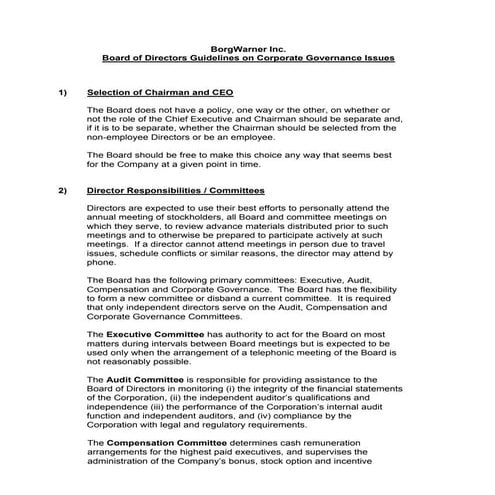 BorgWarner Inc.
Board of Directors Guidelines on Corporate Governance Issues

1) Selection of Chairman and CEO

The Board does not have a policy, one way or the other, on whether or not the role of the Chief Executive and Chairman should be separate and, if it is to be separate, whether the Chairman should be selected from the non-employee Directors or be an employee.

The Board should be free to make this choice any way that seems best for the Company at a given point in time.

2) Director Responsibilities / Committees

Directors are expected to use their best efforts to personally attend the annual meeting of stockholders, all Board and committee meetings on which they serve, to review advance materials distributed prior to such meetings and to otherwise be prepared to participate actively at such meetings. If a director cannot attend meetings in person due to travel issues, schedule conflicts or similar reasons, the director may attend by phone.

The Board has the following primary committees: Executive, Audit, Compensation and Corporate Governance. The Board has the flexibility to form a new committee or disband a current committee. It is required that only independent directors serve on the Audit, Compensation and Corporate Governance Committees.

The Executive Committee has authority to act for the Board on most matters during intervals between Board meetings but is expected to be used only when the arrangement of a telephonic meeting of the Board is not reasonably possible.

The Audit Committee is responsible for providing assistance to the Board of Directors in monitoring (i) the integrity of the financial statements of the Corporation, (ii) the independent auditor's qualifications and independence (iii) the performance of the Corporation's internal audit function and independent auditors, and (iv) compliance by the Corporation with legal and regulatory requirements.

The Compensation Committee determines cash remuneration arrangements for the highest paid executives, and supervises the administration of the Company's bonus, stock option and incentive